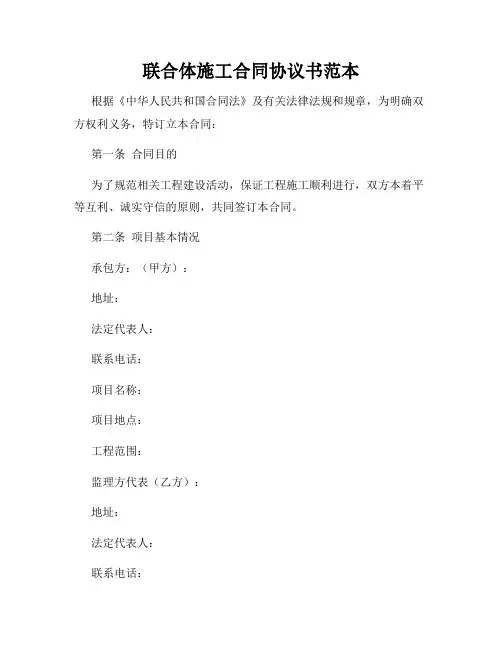 联合体施工合同协议书范本

根据《中华人民共和国合同法》及有关法律法规和规章，为明确双方权利义务，特订立本合同：

第一条 合同目的

为了规范相关工程建设活动，保证工程施工顺利进行，双方本着平等互利、诚实守信的原则，共同签订本合同。

第二条 项目基本情况

承包方：（甲方）：

地址：

法定代表人：

联系电话：

项目名称：

项目地点：

工程范围：

监理方代表（乙方）：

地址：

法定代表人：

联系电话：